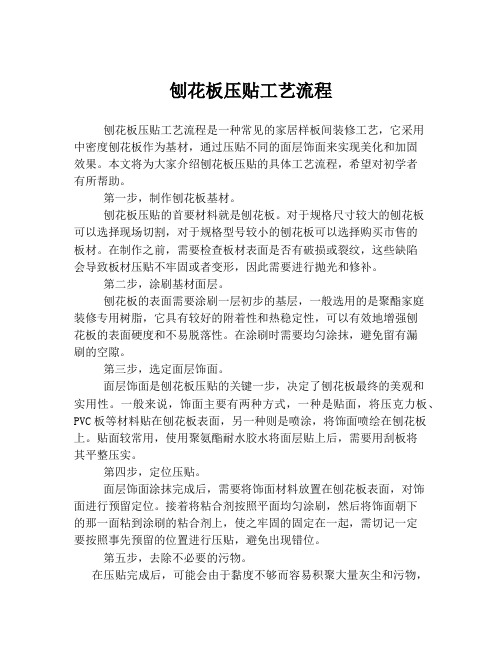 刨花板压贴工艺流程

刨花板压贴工艺流程是一种常见的家居样板间装修工艺，它采用中密度刨花板作为基材，通过压贴不同的面层饰面来实现美化和加固效果。本文将为大家介绍刨花板压贴的具体工艺流程，希望对初学者有所帮助。

第一步，制作刨花板基材。

刨花板压贴的首要材料就是刨花板。对于规格尺寸较大的刨花板可以选择现场切割，对于规格型号较小的刨花板可以选择购买市售的板材。在制作之前，需要检查板材表面是否有破损或裂纹，这些缺陷会导致板材压贴不牢固或者变形，因此需要进行抛光和修补。

第二步，涂刷基材面层。

刨花板的表面需要涂刷一层初步的基层，一般选用的是聚酯家庭装修专用树脂，它具有较好的附着性和热稳定性，可以有效地增强刨花板的表面硬度和不易脱落性。在涂刷时需要均匀涂抹，避免留有漏刷的空隙。

第三步，选定面层饰面。

面层饰面是刨花板压贴的关键一步，决定了刨花板最终的美观和实用性。一般来说，饰面主要有两种方式，一种是贴面，将压克力板、PVC 板等材料贴在刨花板表面，另一种则是喷涂，将饰面喷绘在刨花板上。贴面较常用，使用聚氨酯耐水胶水将面层贴上后，需要用刮板将其平整压实。

第四步，定位压贴。

面层饰面涂抹完成后，需要将饰面材料放置在刨花板表面，对饰面进行预留定位。接着将粘合剂按照平面均匀涂刷，然后将饰面朝下的那一面粘到涂刷的粘合剂上，使之牢固的固定在一起，需切记一定要按照事先预留的位置进行压贴，避免出现错位。

第五步，去除不必要的污物。

在压贴完成后，可能会由于黏度不够而容易积聚大量灰尘和污物，